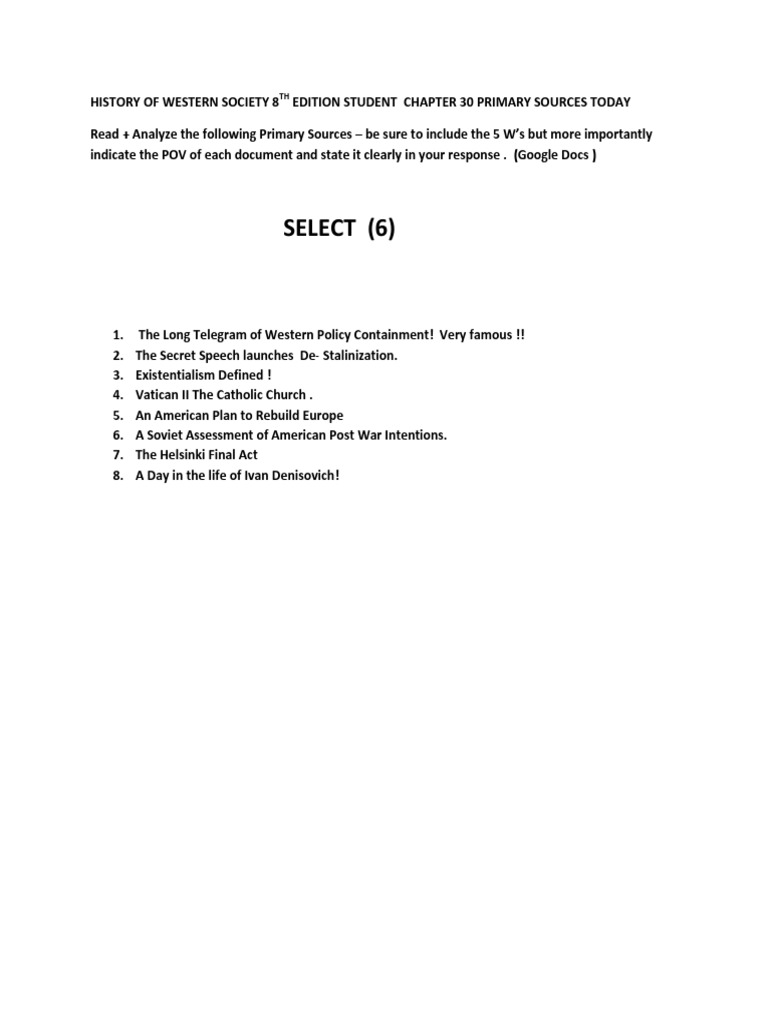 HISTORY OF WESTERN SOCIETY 8$^{TH}$ EDITION STUDENT CHAPTER 30 PRIMARY SOURCES TODAY

Read + Analyze the following Primary Sources – be sure to include the 5 W's but more importantly indicate the POV of each document and state it clearly in your response . (Google Docs )

SELECT (6)

1. The Long Telegram of Western Policy Containment! Very famous !!
2. The Secret Speech launches De- Stalinization.
3. Existentialism Defined !
4. Vatican II The Catholic Church .
5. An American Plan to Rebuild Europe
6. A Soviet Assessment of American Post War Intentions.
7. The Helsinki Final Act
8. A Day in the life of Ivan Denisovich!